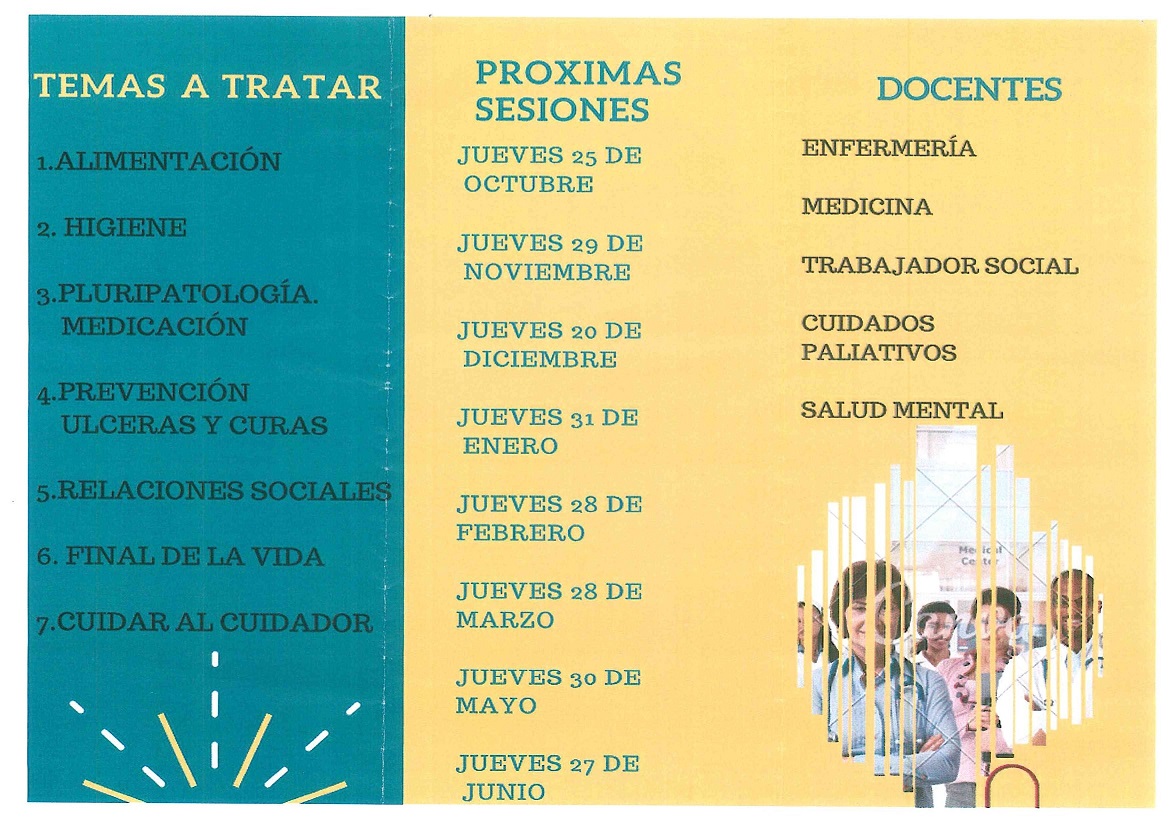 TEMAS A TRATAR

1.ALIMENTACIÓN

2. HIGIENE

3.PLURIPATOLOGÍA. MEDICACIÓN

4.PREVENCIÓN ULCERAS Y CURAS

5.RELACIONES SOCIALES

6. FINAL DE LA VIDA

7.CUIDAR AL CUIDADOR

PROXIMAS SESIONES

JUEVES 25 DE OCTUBRE

JUEVES 29 DE NOVIEMBRE

JUEVES 20 DE DICIEMBRE

JUEVES 31 DE ENERO

JUEVES 28 DE FEBRERO

JUEVES 28 DE MARZO

JUEVES 30 DE MAYO

JUEVES 27 DE JUNIO

DOCENTES

ENFERMERÍA

MEDICINA

TRABAJADOR SOCIAL

CUIDADOS PALIATIVOS

SALUD MENTAL

Medical Center